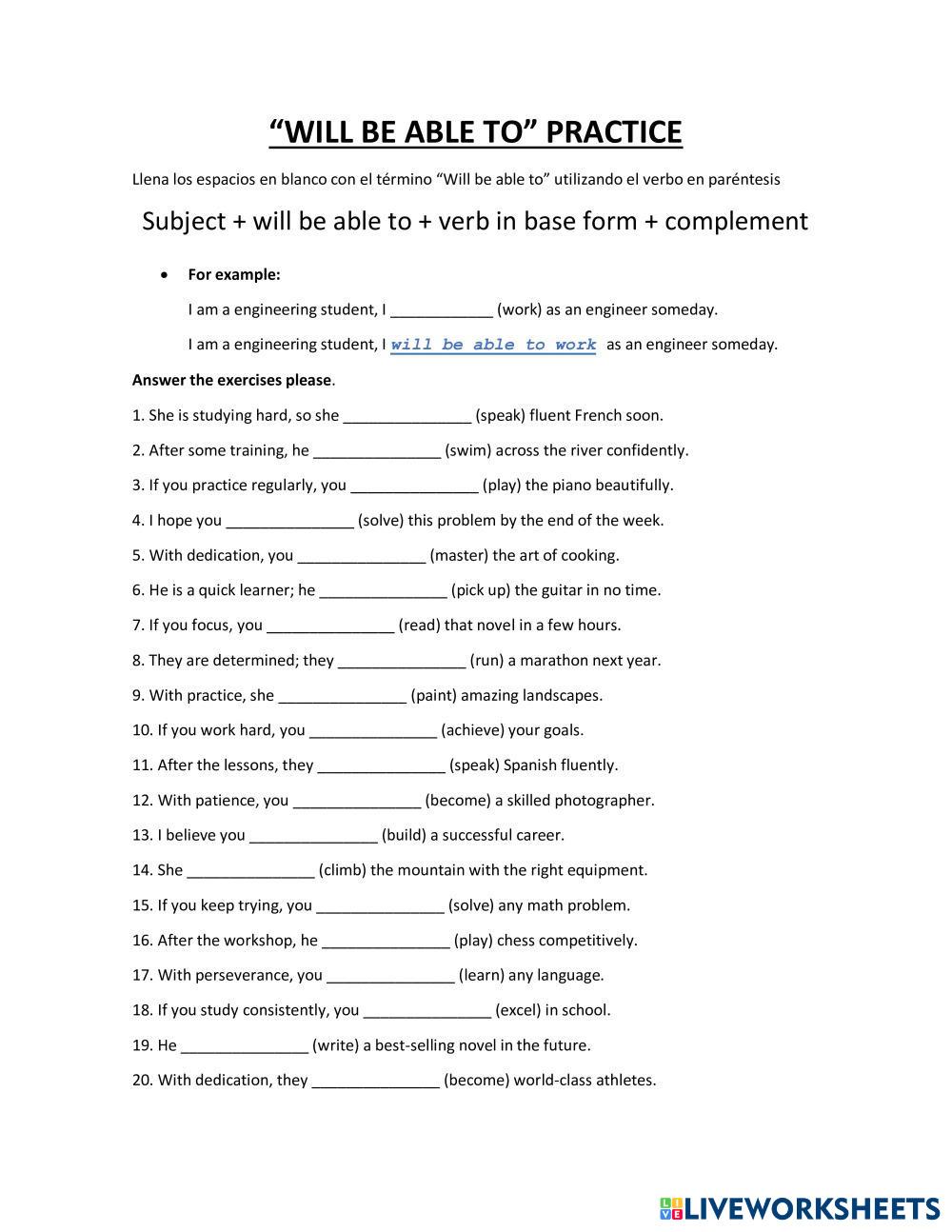 “WILL BE ABLE TO” PRACTICE

Llena los espacios en blanco con el término “Will be able to” utilizando el verbo en paréntesis

Subject + will be able to + verb in base form + complement

• For example:

I am a engineering student, I ____________ (work) as an engineer someday.

I am a engineering student, I will be able to work as an engineer someday.

Answer the exercises please.

1. She is studying hard, so she _______________ (speak) fluent French soon.

2. After some training, he _______________ (swim) across the river confidently.

3. If you practice regularly, you _______________ (play) the piano beautifully.

4. I hope you _______________ (solve) this problem by the end of the week.

5. With dedication, you _______________ (master) the art of cooking.

6. He is a quick learner; he _______________ (pick up) the guitar in no time.

7. If you focus, you _______________ (read) that novel in a few hours.

8. They are determined; they _______________ (run) a marathon next year.

9. With practice, she _______________ (paint) amazing landscapes.

10. If you work hard, you _______________ (achieve) your goals.

11. After the lessons, they _______________ (speak) Spanish fluently.

12. With patience, you _______________ (become) a skilled photographer.

13. I believe you _______________ (build) a successful career.

14. She _______________ (climb) the mountain with the right equipment.

15. If you keep trying, you _______________ (solve) any math problem.

16. After the workshop, he _______________ (play) chess competitively.

17. With perseverance, you _______________ (learn) any language.

18. If you study consistently, you _______________ (excel) in school.

19. He _______________ (write) a best-selling novel in the future.

20. With dedication, they _______________ (become) world-class athletes.

LIVEWORKSHEETS